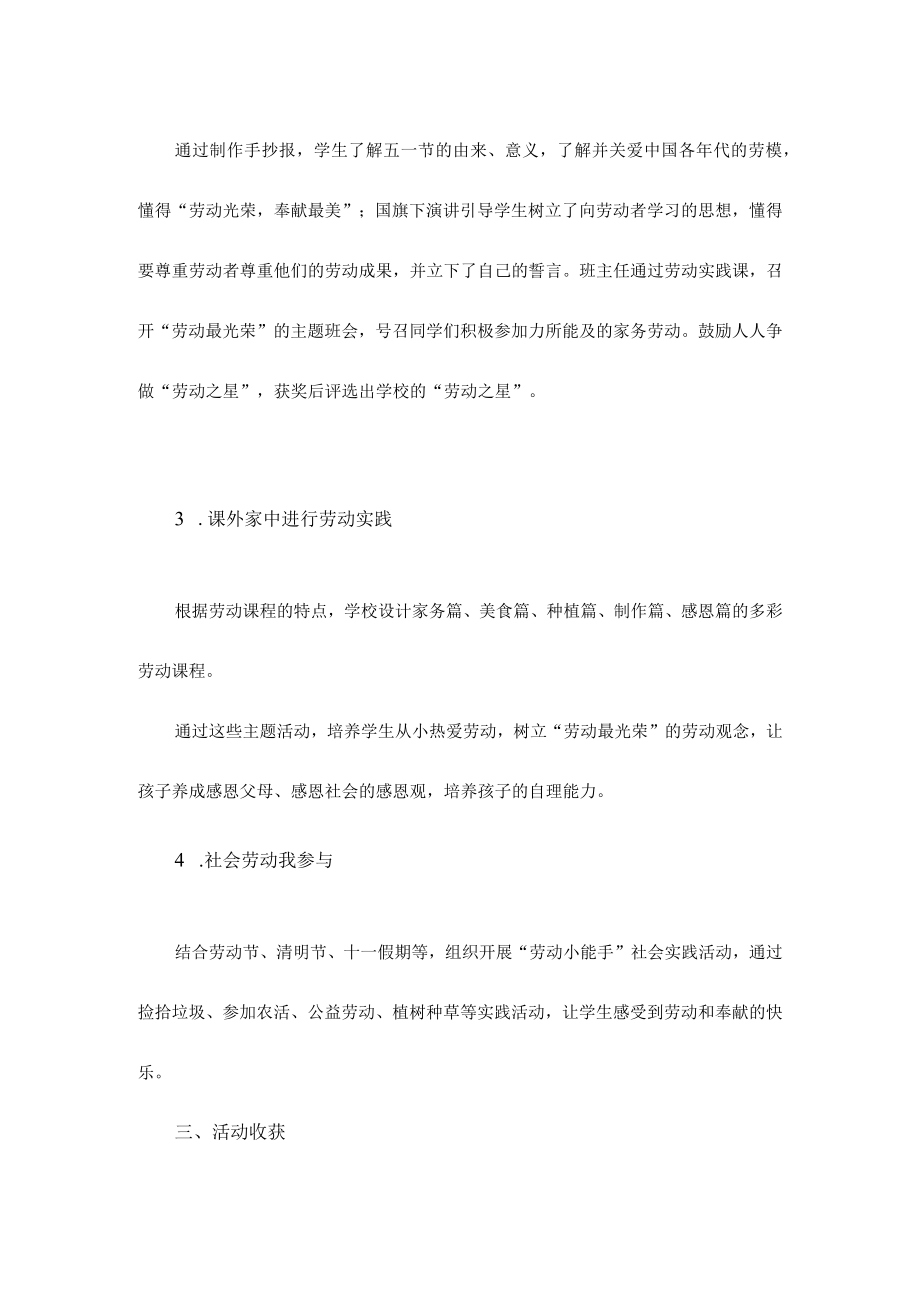 通过制作手抄报，学生了解五一节的由来、意义，了解并关爱中国各年代的劳模，懂得“劳动光荣，奉献最美”；国旗下演讲引导学生树立了向劳动者学习的思想，懂得要尊重劳动者尊重他们的劳动成果，并立下了自己的誓言。班主任通过劳动实践课，召开“劳动最光荣”的主题班会，号召同学们积极参加力所能及的家务劳动。鼓励人人争做“劳动之星”，获奖后评选出学校的“劳动之星”。

3 .课外家中进行劳动实践

根据劳动课程的特点，学校设计家务篇、美食篇、种植篇、制作篇、感恩篇的多彩劳动课程。

通过这些主题活动，培养学生从小热爱劳动，树立“劳动最光荣”的劳动观念，让孩子养成感恩父母、感恩社会的感恩观，培养孩子的自理能力。

4 .社会劳动我参与

结合劳动节、清明节、十一假期等，组织开展“劳动小能手”社会实践活动，通过捡拾垃圾、参加农活、公益劳动、植树种草等实践活动，让学生感受到劳动和奉献的快乐。

三、活动收获